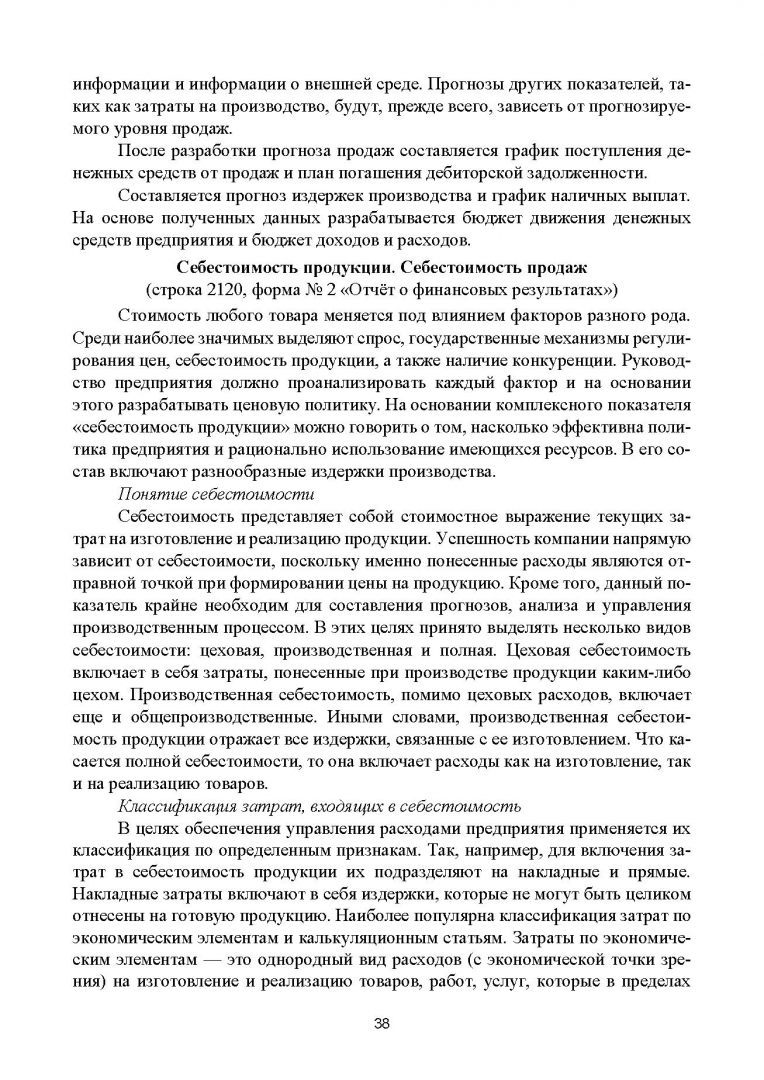 информации и информации о внешней среде. Прогнозы других показателей, таких как затраты на производство, будут, прежде всего, зависеть от прогнозируемого уровня продаж.

После разработки прогноза продаж составляется график поступления денежных средств от продаж и план погашения дебиторской задолженности.

Составляется прогноз издержек производства и график наличных выплат. На основе полученных данных разрабатывается бюджет движения денежных средств предприятия и бюджет доходов и расходов.

Себестоимость продукции. Себестоимость продаж
(строка 2120, форма № 2 «Отчёт о финансовых результатах»)

Стоимость любого товара меняется под влиянием факторов разного рода. Среди наиболее значимых выделяют спрос, государственные механизмы регулирования цен, себестоимость продукции, а также наличие конкуренции. Руководство предприятия должно проанализировать каждый фактор и на основании этого разрабатывать ценовую политику. На основании комплексного показателя «себестоимость продукции» можно говорить о том, насколько эффективна политика предприятия и рационально использование имеющихся ресурсов. В его состав включают разнообразные издержки производства.

Понятие себестоимости

Себестоимость представляет собой стоимостное выражение текущих затрат на изготовление и реализацию продукции. Успешность компании напрямую зависит от себестоимости, поскольку именно понесенные расходы являются отправной точкой при формировании цены на продукцию. Кроме того, данный показатель крайне необходим для составления прогнозов, анализа и управления производственным процессом. В этих целях принято выделять несколько видов себестоимости: цеховая, производственная и полная. Цеховая себестоимость включает в себя затраты, понесенные при производстве продукции каким-либо цехом. Производственная себестоимость, помимо цеховых расходов, включает еще и общепроизводственные. Иными словами, производственная себестоимость продукции отражает все издержки, связанные с ее изготовлением. Что касается полной себестоимости, то она включает расходы как на изготовление, так и на реализацию товаров.

Классификация затрат, входящих в себестоимость

В целях обеспечения управления расходами предприятия применяется их классификация по определенным признакам. Так, например, для включения затрат в себестоимость продукции их подразделяют на накладные и прямые. Накладные затраты включают в себя издержки, которые не могут быть целиком отнесены на готовую продукцию. Наиболее популярна классификация затрат по экономическим элементам и калькуляционным статьям. Затраты по экономическим элементам — это однородный вид расходов (с экономической точки зрения) на изготовление и реализацию товаров, работ, услуг, которые в пределах

38